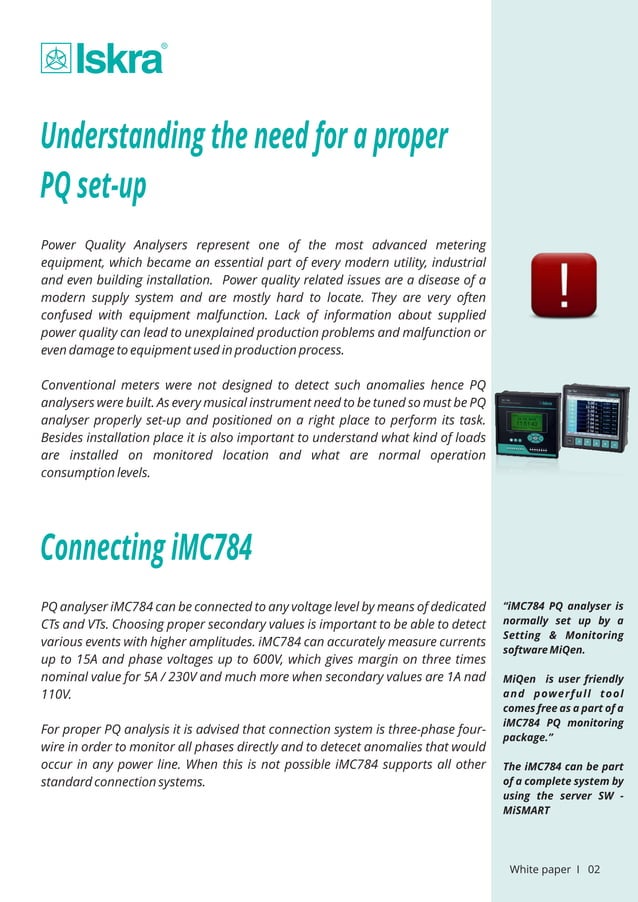 Iskra®

Understanding the need for a proper PQ set-up

Power Quality Analysers represent one of the most advanced metering equipment, which became an essential part of every modern utility, industrial and even building installation. Power quality related issues are a disease of a modern supply system and are mostly hard to locate. They are very often confused with equipment malfunction. Lack of information about supplied power quality can lead to unexplained production problems and malfunction or even damage to equipment used in production process.

Conventional meters were not designed to detect such anomalies hence PQ analysers were built. As every musical instrument need to be tuned so must be PQ analyser properly set-up and positioned on a right place to perform its task. Besides installation place it is also important to understand what kind of loads are installed on monitored location and what are normal operation consumption levels.

!

Connecting iMC784

PQ analyser iMC784 can be connected to any voltage level by means of dedicated CTs and VTs. Choosing proper secondary values is important to be able to detect various events with higher amplitudes. iMC784 can accurately measure currents up to 15A and phase voltages up to 600V, which gives margin on three times nominal value for 5A / 230V and much more when secondary values are 1A nad 110V.

For proper PQ analysis it is advised that connection system is three-phase four-wire in order to monitor all phases directly and to detecet anomalies that would occur in any power line. When this is not possible iMC784 supports all other standard connection systems.

“iMC784 PQ analyser is normally set up by a Setting & Monitoring software MiQen.

MiQen is user friendly and powerfull tool comes free as a part of a iMC784 PQ monitoring package.”

The iMC784 can be part of a complete system by using the server SW - MiSMART

White paper I 02